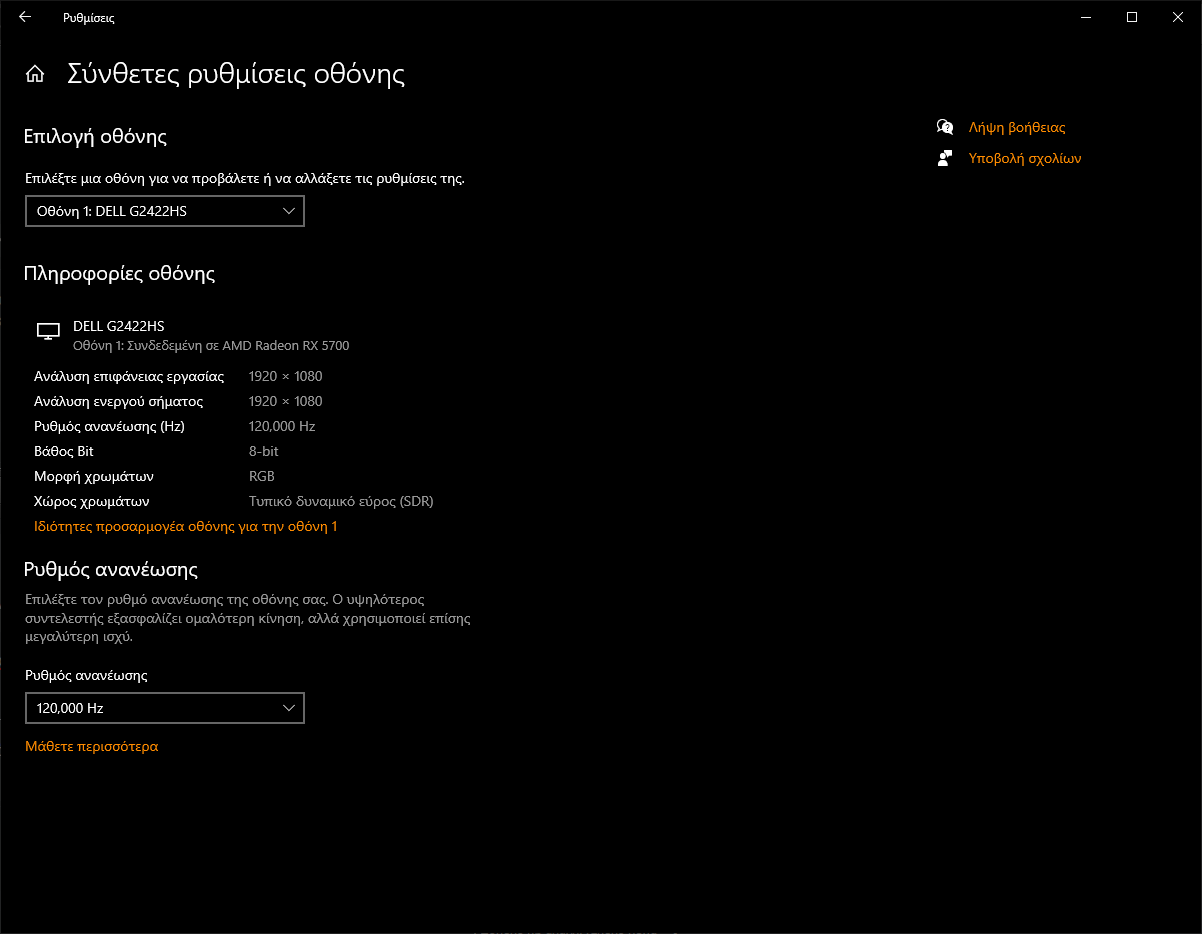 Ρυθμίσεις

Σύνθετες ρυθμίσεις οθόνης

Επιλογή οθόνης

Επιλέξτε μια οθόνη για να προβάλετε ή να αλλάξετε τις ρυθμίσεις της.

Οθόνη 1: DELL G2422HS

Πληροφορίες οθόνης

DELL G2422HS
Οθόνη 1: Συνδεδεμένη σε AMD Radeon RX 5700

| | |
|---|---|
| Ανάλυση επιφάνειας εργασίας | 1920 × 1080 |
| Ανάλυση ενεργού σήματος | 1920 × 1080 |
| Ρυθμός ανανέωσης (Hz) | 120,000 Hz |
| Βάθος Bit | 8-bit |
| Μορφή χρωμάτων | RGB |
| Χώρος χρωμάτων | Τυπικό δυναμικό εύρος (SDR) |

Ιδιότητες προσαρμογέα οθόνης για την οθόνη 1

Ρυθμός ανανέωσης

Επιλέξτε τον ρυθμό ανανέωσης της οθόνης σας. Ο υψηλότερος συντελεστής εξασφαλίζει ομαλότερη κίνηση, αλλά χρησιμοποιεί επίσης μεγαλύτερη ισχύ.

Ρυθμός ανανέωσης

120,000 Hz

Μάθετε περισσότερα

Λήψη βοήθειας

Υποβολή σχολίων